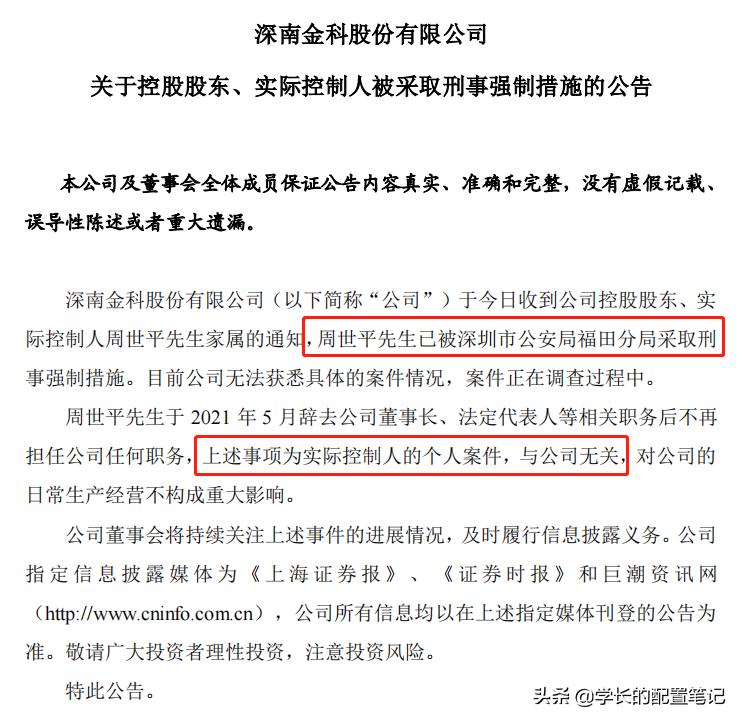 深南金科股份有限公司

关于控股股东、实际控制人被采取刑事强制措施的公告

本公司及董事会全体成员保证公告内容真实、准确和完整，没有虚假记载、误导性陈述或者重大遗漏。

深南金科股份有限公司（以下简称“公司”）于今日收到公司控股股东、实际控制人周世平先生家属的通知，周世平先生已被深圳市公安局福田分局采取刑事强制措施。目前公司无法获悉具体的案件情况，案件正在调查过程中。

周世平先生于 2021 年 5 月辞去公司董事长、法定代表人等相关职务后不再担任公司任何职务，上述事项为实际控制人的个人案件，与公司无关，对公司的日常生产经营不构成重大影响。

公司董事会将持续关注上述事件的进展情况，及时履行信息披露义务。公司指定信息披露媒体为《上海证券报》、《证券时报》和巨潮资讯网（http://www.cninfo.com.cn），公司所有信息均以在上述指定媒体刊登的公告为准。敬请广大投资者理性投资，注意投资风险。

特此公告。

头条 @学长的配置笔记